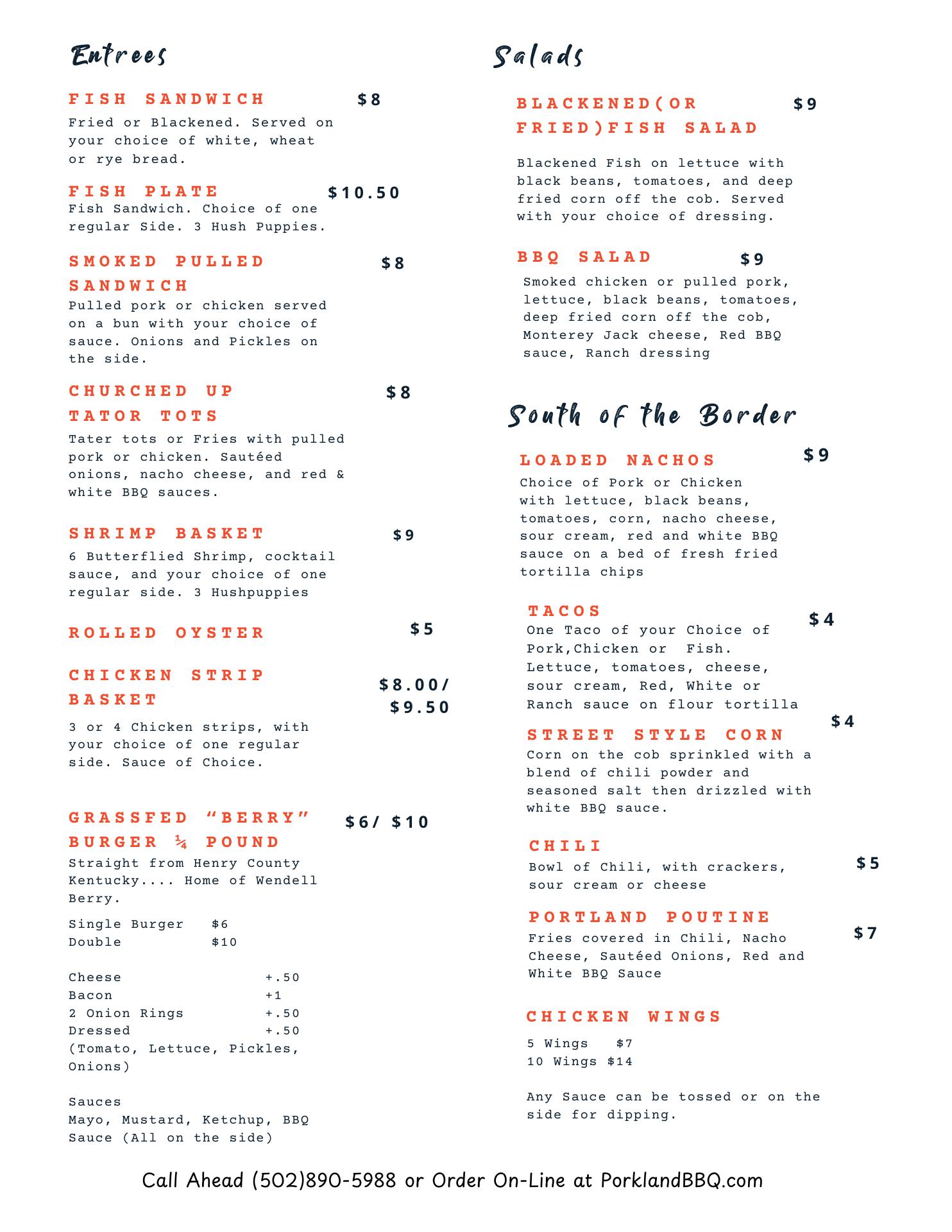 Entrees

FISH SANDWICH $8
Fried or Blackened. Served on your choice of white, wheat or rye bread.

FISH PLATE $10.50
Fish Sandwich. Choice of one regular Side. 3 Hush Puppies.

SMOKED PULLED SANDWICH $8
Pulled pork or chicken served on a bun with your choice of sauce. Onions and Pickles on the side.

CHURCHED UP TATOR TOTS $8
Tater tots or Fries with pulled pork or chicken. Sautéed onions, nacho cheese, and red & white BBQ sauces.

SHRIMP BASKET $9
6 Butterflied Shrimp, cocktail sauce, and your choice of one regular side. 3 Hushpuppies

ROLLED OYSTER $5

CHICKEN STRIP BASKET $8.00/ $9.50
3 or 4 Chicken strips, with your choice of one regular side. Sauce of Choice.

GRASSFED “BERRY” BURGER ¼ POUND $6/ $10
Straight from Henry County Kentucky.... Home of Wendell Berry.

Single Burger $6
Double $10

Cheese +.50
Bacon +1
2 Onion Rings +.50
Dressed +.50
(Tomato, Lettuce, Pickles, Onions)

Sauces
Mayo, Mustard, Ketchup, BBQ Sauce (All on the side)

Salads

BLACKENED(OR FRIED)FISH SALAD $9

Blackened Fish on lettuce with black beans, tomatoes, and deep fried corn off the cob. Served with your choice of dressing.

BBQ SALAD $9
Smoked chicken or pulled pork, lettuce, black beans, tomatoes, deep fried corn off the cob, Monterey Jack cheese, Red BBQ sauce, Ranch dressing

South of the Border

LOADED NACHOS $9
Choice of Pork or Chicken with lettuce, black beans, tomatoes, corn, nacho cheese, sour cream, red and white BBQ sauce on a bed of fresh fried tortilla chips

TACOS $4
One Taco of your Choice of Pork,Chicken or Fish. Lettuce, tomatoes, cheese, sour cream, Red, White or Ranch sauce on flour tortilla

STREET STYLE CORN $4
Corn on the cob sprinkled with a blend of chili powder and seasoned salt then drizzled with white BBQ sauce.

CHILI $5
Bowl of Chili, with crackers, sour cream or cheese

PORTLAND POUTINE $7
Fries covered in Chili, Nacho Cheese, Sautéed Onions, Red and White BBQ Sauce

CHICKEN WINGS
5 Wings $7
10 Wings $14

Any Sauce can be tossed or on the side for dipping.

Call Ahead (502)890-5988 or Order On-Line at PorklandBBQ.com